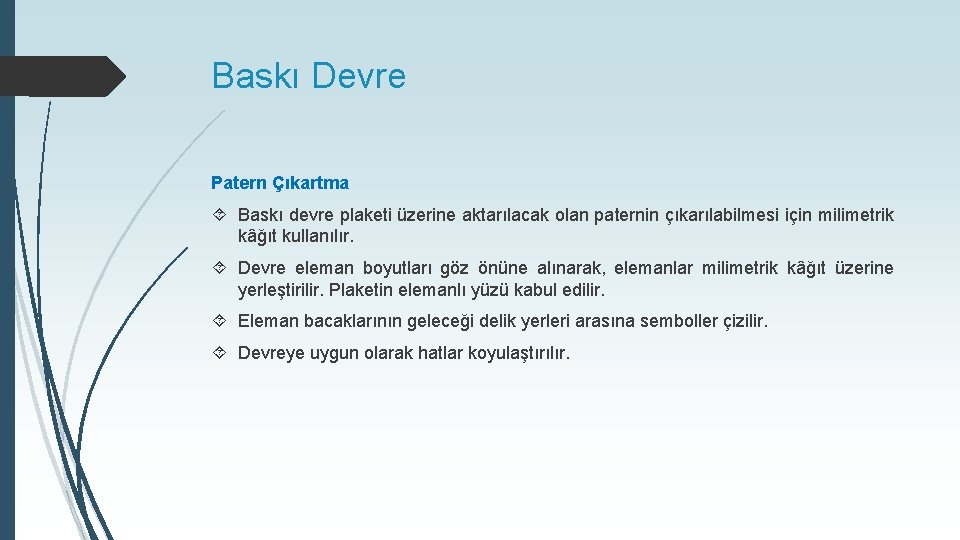 Baskı Devre

Patern Çıkartma

Baskı devre plaketi üzerine aktarılacak olan paternin çıkarılabilmesi için milimetrik kâğıt kullanılır.

Devre eleman boyutları göz önüne alınarak, elemanlar milimetrik kâğıt üzerine yerleştirilir. Plaketin elemanlı yüzü kabul edilir.

Eleman bacaklarının geleceği delik yerleri arasına semboller çizilir.

Devreye uygun olarak hatlar koyulaştırılır.